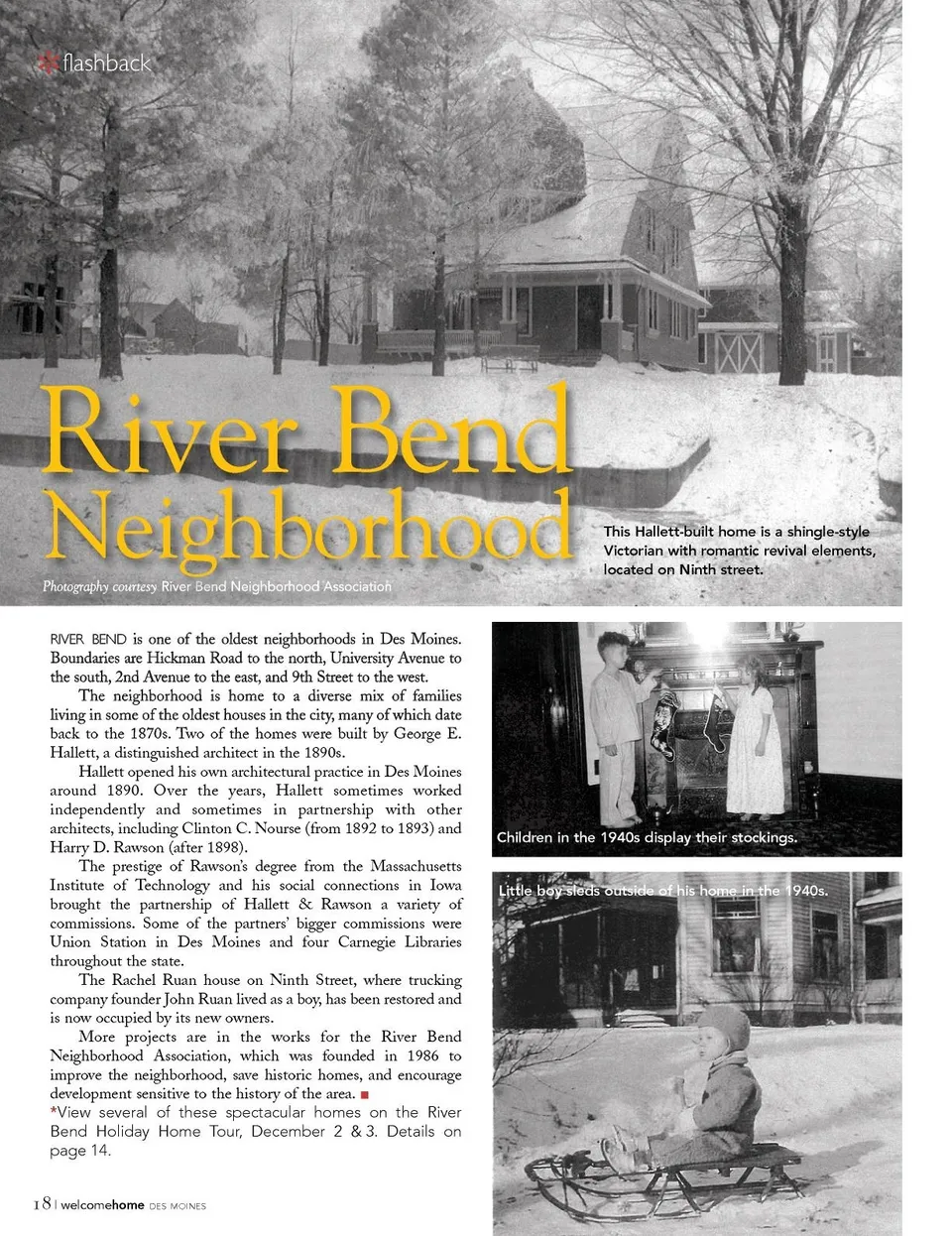 flashback

River Bend Neighborhood

Photography courtesy River Bend Neighborhood Association

This Hallett-built home is a shingle-style Victorian with romantic revival elements, located on Ninth street.

RIVER BEND is one of the oldest neighborhoods in Des Moines. Boundaries are Hickman Road to the north, University Avenue to the south, 2nd Avenue to the east, and 9th Street to the west.

The neighborhood is home to a diverse mix of families living in some of the oldest houses in the city, many of which date back to the 1870s. Two of the homes were built by George E. Hallett, a distinguished architect in the 1890s.

Hallett opened his own architectural practice in Des Moines around 1890. Over the years, Hallett sometimes worked independently and sometimes in partnership with other architects, including Clinton C. Nourse (from 1892 to 1893) and Harry D. Rawson (after 1898).

The prestige of Rawson's degree from the Massachusetts Institute of Technology and his social connections in Iowa brought the partnership of Hallett & Rawson a variety of commissions. Some of the partners' bigger commissions were Union Station in Des Moines and four Carnegie Libraries throughout the state.

The Rachel Ruan house on Ninth Street, where trucking company founder John Ruan lived as a boy, has been restored and is now occupied by its new owners.

More projects are in the works for the River Bend Neighborhood Association, which was founded in 1986 to improve the neighborhood, save historic homes, and encourage development sensitive to the history of the area.

*View several of these spectacular homes on the River Bend Holiday Home Tour, December 2 & 3. Details on page 14.

Children in the 1940s display their stockings.

Little boy sleds outside of his home in the 1940s.

18 | welcomehome DES MOINES